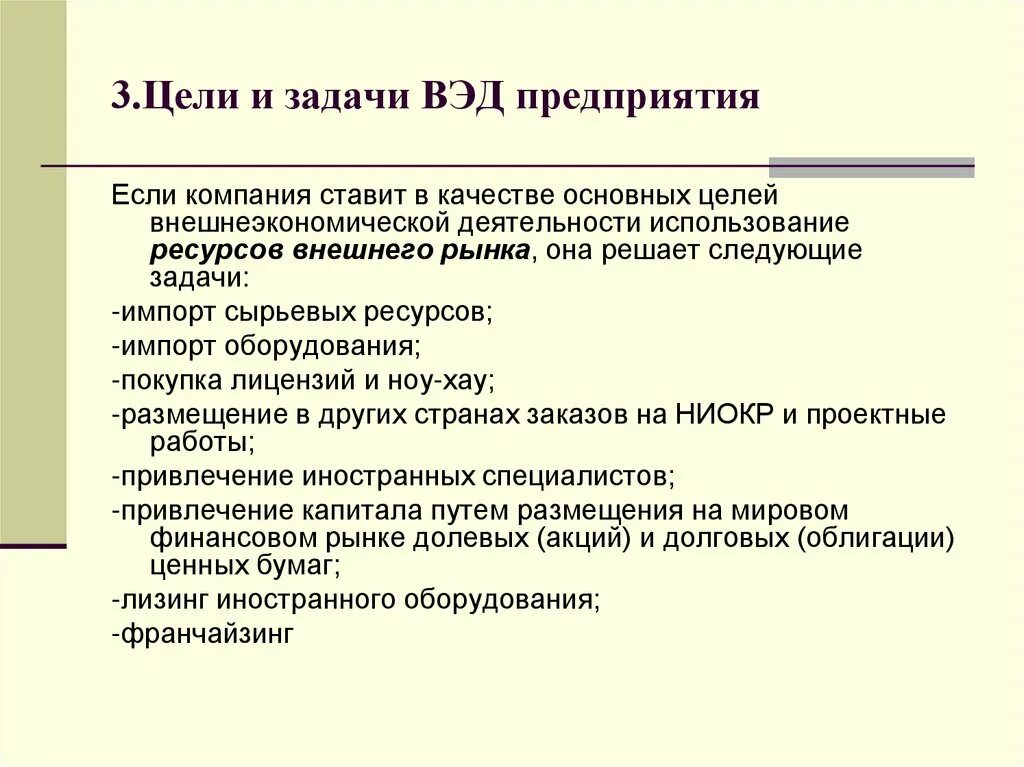 3.Цели и задачи ВЭД предприятия

Если компания ставит в качестве основных целей внешнеэкономической деятельности использование ресурсов внешнего рынка, она решает следующие задачи:

-импорт сырьевых ресурсов;

-импорт оборудования;

-покупка лицензий и ноу-хау;

-размещение в других странах заказов на НИОКР и проектные работы;

-привлечение иностранных специалистов;

-привлечение капитала путем размещения на мировом финансовом рынке долевых (акций) и долговых (облигации) ценных бумаг;

-лизинг иностранного оборудования;

-франчайзинг